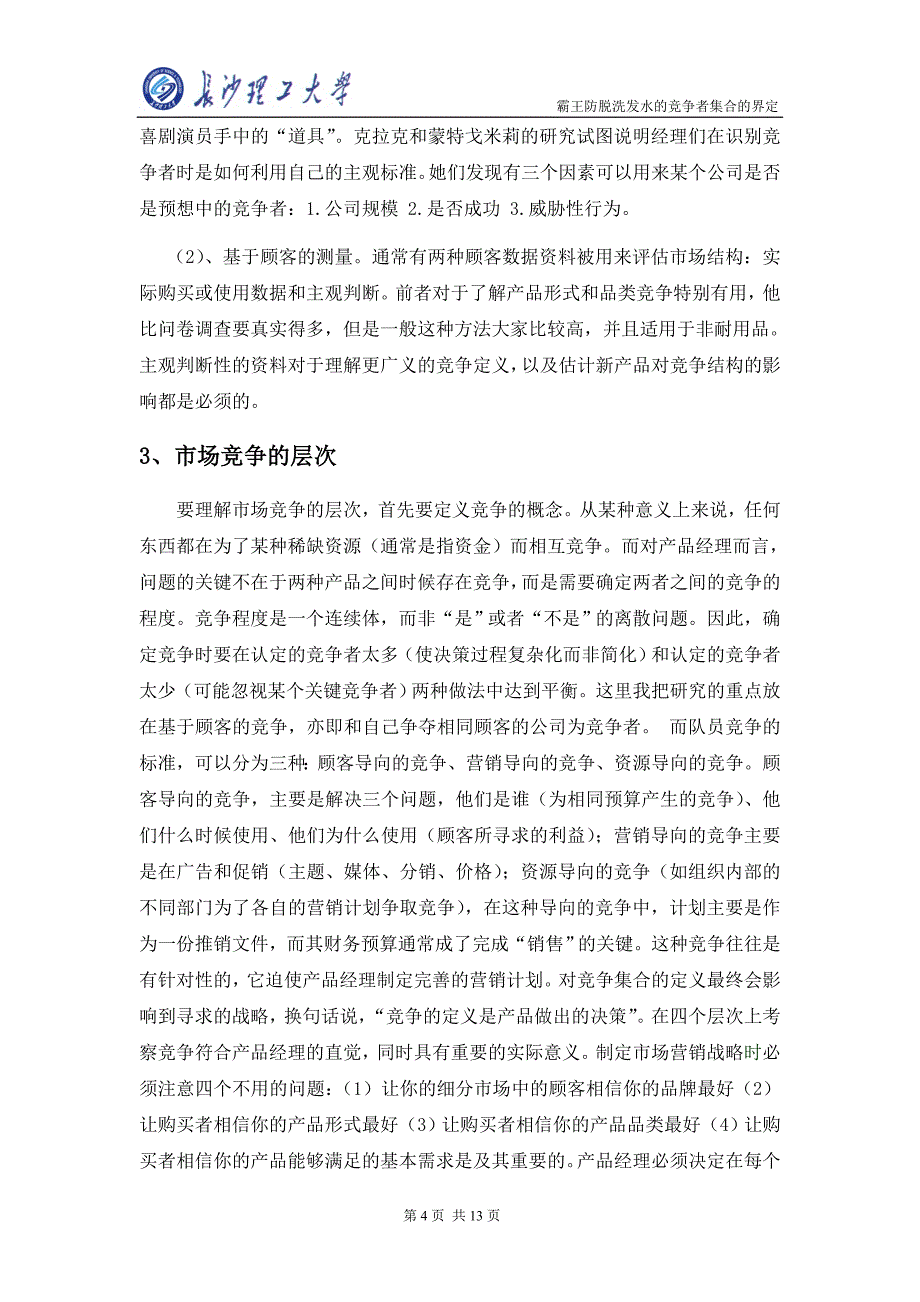 长沙理工大学

霸王防脱洗发水的竞争者集合的界定

喜剧演员手中的“道具”。克拉克和蒙特戈米莉的研究试图说明经理们在识别竞争者时是如何利用自己的主观标准。她们发现有三个因素可以用来某个公司是否是预想中的竞争者：1.公司规模 2.是否成功 3.威胁性行为。

（2）、基于顾客的测量。通常有两种顾客数据资料被用来评估市场结构：实际购买或使用数据和主观判断。前者对于了解产品形式和品类竞争特别有用，他比问卷调查要真实得多，但是一般这种方法大家比较高，并且适用于非耐用品。主观判断性的资料对于理解更广义的竞争定义，以及估计新产品对竞争结构的影响都是必须的。

3、市场竞争的层次

要理解市场竞争的层次，首先要定义竞争的概念。从某种意义上来说，任何东西都在为了某种稀缺资源（通常是指资金）而相互竞争。而对产品经理而言，问题的关键不在于两种产品之间时候存在竞争，而是需要确定两者之间的竞争的程度。竞争程度是一个连续体，而非“是”或者“不是”的离散问题。因此，确定竞争时要在认定的竞争者太多（使决策过程复杂化而非简化）和认定的竞争者太少（可能忽视某个关键竞争者）两种做法中达到平衡。这里我把研究的重点放在基于顾客的竞争，亦即和自己争夺相同顾客的公司为竞争者。 而队员竞争的标准，可以分为三种：顾客导向的竞争、营销导向的竞争、资源导向的竞争。顾客导向的竞争，主要是解决三个问题，他们是谁（为相同预算产生的竞争）、他们什么时候使用、他们为什么使用（顾客所寻求的利益）；营销导向的竞争主要是在广告和促销（主题、媒体、分销、价格）；资源导向的竞争（如组织内部的不同部门为了各自的营销计划争取竞争），在这种导向的竞争中，计划主要是作为一份推销文件，而其财务预算通常成了完成“销售”的关键。这种竞争往往是有针对性的，它迫使产品经理制定完善的营销计划。对竞争集合的定义最终会影响到寻求的战略，换句话说，“竞争的定义是产品做出的决策”。在四个层次上考察竞争符合产品经理的直觉，同时具有重要的实际意义。制定市场营销战略时必须注意四个不用的问题：（1）让你的细分市场中的顾客相信你的品牌最好（2）让购买者相信你的产品形式最好（3）让购买者相信你的产品品类最好（4）让购买者相信你的产品能够满足的基本需求是及其重要的。产品经理必须决定在每个

第 4 页 共 13 页